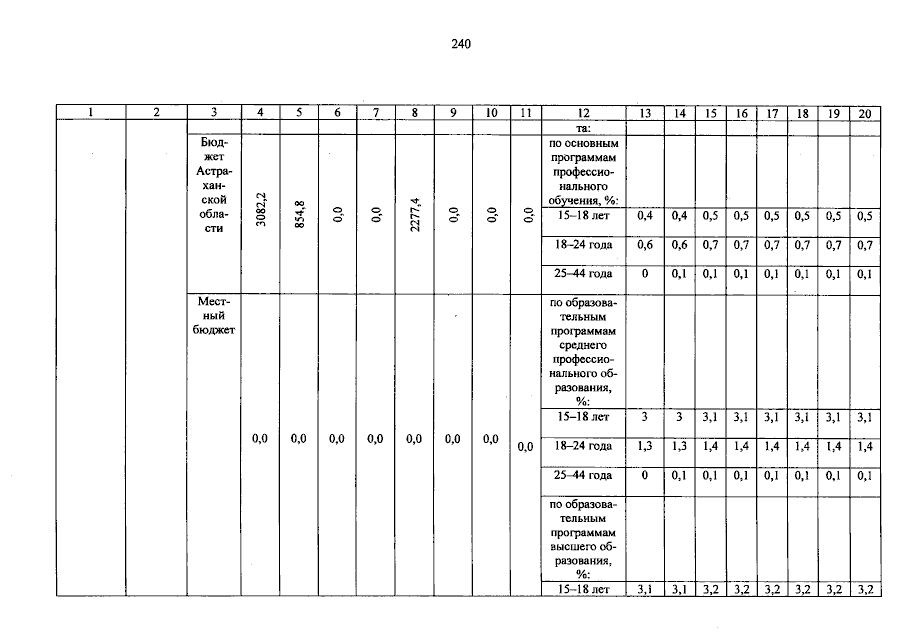 240

| 1 | 2 | 3 | 4 | 5 | 6 | 7 | 8 | 9 | 10 | 11 | 12 | 13 | 14 | 15 | 16 | 17 | 18 | 19 | 20 |
|---|---|---|---|---|---|---|---|---|---|---|---|---|---|---|---|---|---|---|---|
| | | | | | | | | | | | та: | | | | | | | | |
| | | Бюджет Астраханской области | 3082,2 | 854,8 | 0,0 | 0,0 | 2277,4 | 0,0 | 0,0 | 0,0 | по основным программам профессионального обучения, %: | | | | | | | | |
| | | | | | | | | | | | 15–18 лет | 0,4 | 0,4 | 0,5 | 0,5 | 0,5 | 0,5 | 0,5 | 0,5 |
| | | | | | | | | | | | 18–24 года | 0,6 | 0,6 | 0,7 | 0,7 | 0,7 | 0,7 | 0,7 | 0,7 |
| | | | | | | | | | | | 25–44 года | 0 | 0,1 | 0,1 | 0,1 | 0,1 | 0,1 | 0,1 | 0,1 |
| | | Местный бюджет | 0,0 | 0,0 | 0,0 | 0,0 | 0,0 | 0,0 | 0,0 | 0,0 | по образовательным программам среднего профессионального образования, %: | | | | | | | | |
| | | | | | | | | | | | 15–18 лет | 3 | 3 | 3,1 | 3,1 | 3,1 | 3,1 | 3,1 | 3,1 |
| | | | | | | | | | | | 18–24 года | 1,3 | 1,3 | 1,4 | 1,4 | 1,4 | 1,4 | 1,4 | 1,4 |
| | | | | | | | | | | | 25–44 года | 0 | 0,1 | 0,1 | 0,1 | 0,1 | 0,1 | 0,1 | 0,1 |
| | | | | | | | | | | | по образовательным программам высшего образования, %: | | | | | | | | |
| | | | | | | | | | | | 15–18 лет | 3,1 | 3,1 | 3,2 | 3,2 | 3,2 | 3,2 | 3,2 | 3,2 |